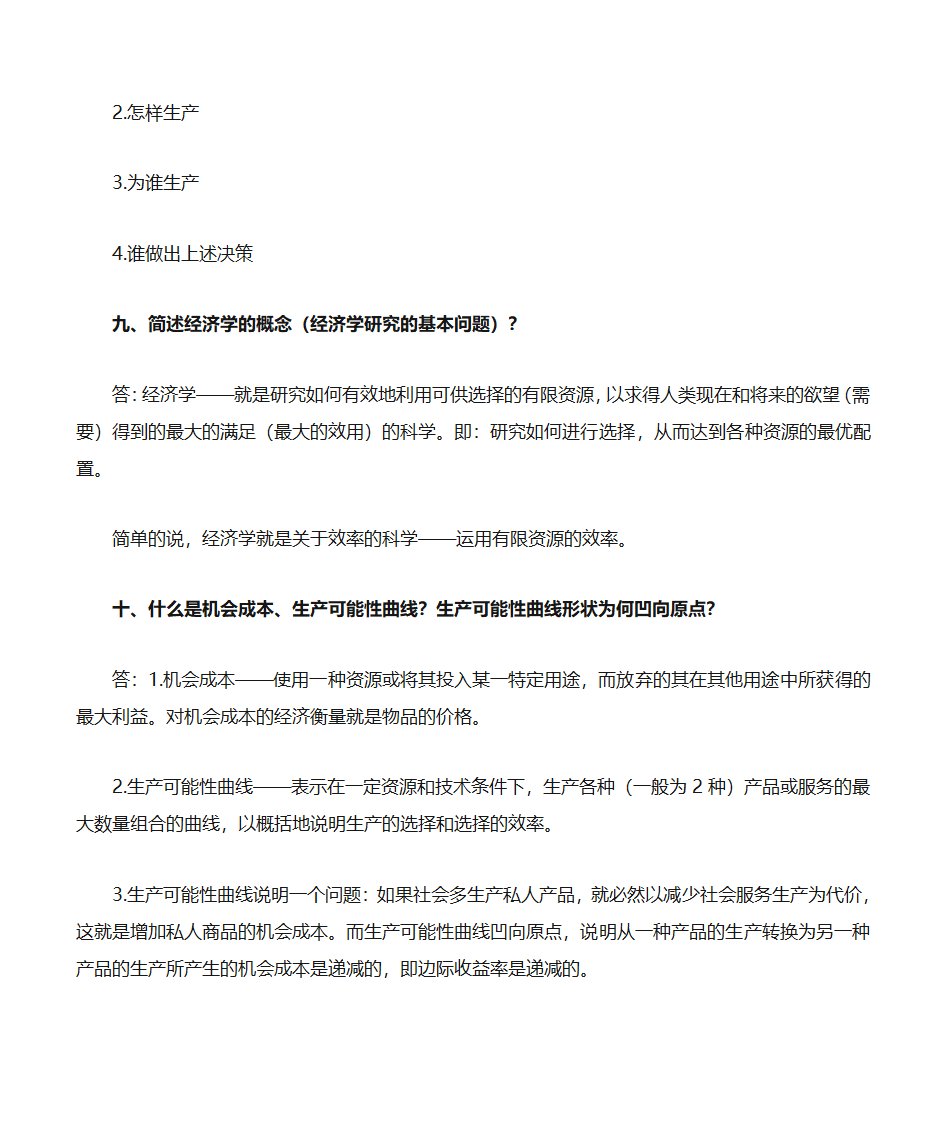 2.怎样生产

3.为谁生产

4.谁做出上述决策

九、简述经济学的概念（经济学研究的基本问题）？

答：经济学——就是研究如何有效地利用可供选择的有限资源，以求得人类现在和将来的欲望（需要）得到的最大的满足（最大的效用）的科学。即：研究如何进行选择，从而达到各种资源的最优配置。

简单的说，经济学就是关于效率的科学——运用有限资源的效率。

十、什么是机会成本、生产可能性曲线？生产可能性曲线形状为何凹向原点？

答：1.机会成本——使用一种资源或将其投入某一特定用途，而放弃的其在其他用途中所获得的最大利益。对机会成本的经济衡量就是物品的价格。

2.生产可能性曲线——表示在一定资源和技术条件下，生产各种（一般为 2 种）产品或服务的最大数量组合的曲线，以概括地说明生产的选择和选择的效率。

3.生产可能性曲线说明一个问题：如果社会多生产私人产品，就必然以减少社会服务生产为代价，这就是增加私人商品的机会成本。而生产可能性曲线凹向原点，说明从一种产品的生产转换为另一种产品的生产所产生的机会成本是递减的，即边际收益率是递减的。